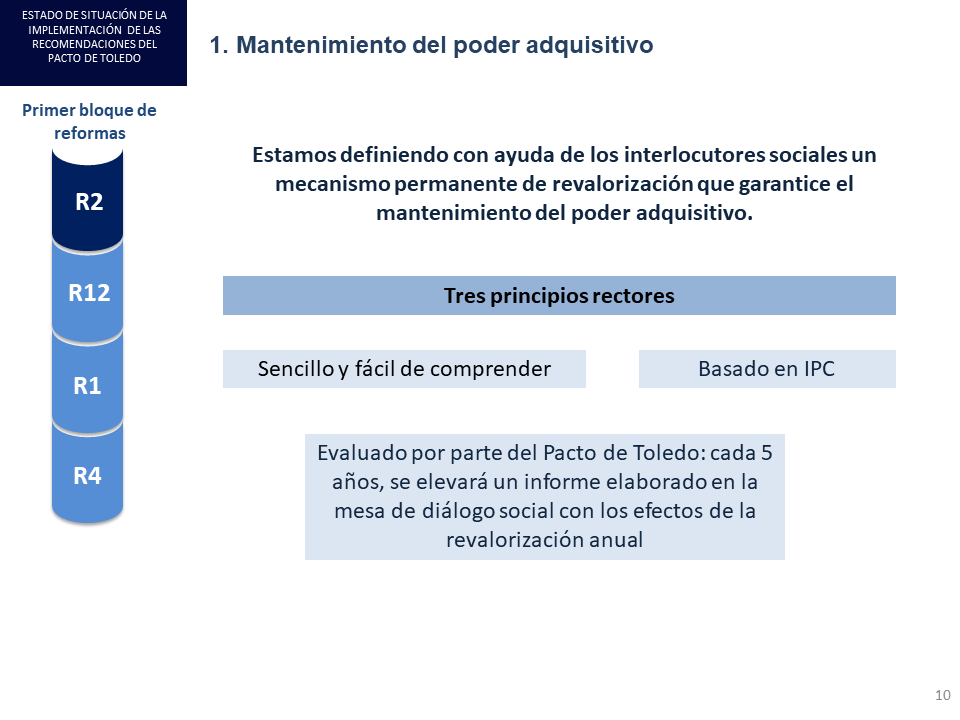 ESTADO DE SITUACIÓN DE LA IMPLEMENTACIÓN DE LAS RECOMENDACIONES DEL PACTO DE TOLEDO

1. Mantenimiento del poder adquisitivo

Primer bloque de reformas

R2

R12

R1

R4

Estamos definiendo con ayuda de los interlocutores sociales un mecanismo permanente de revalorización que garantice el mantenimiento del poder adquisitivo.

Tres principios rectores

Sencillo y fácil de comprender

Basado en IPC

Evaluado por parte del Pacto de Toledo: cada 5 años, se elevará un informe elaborado en la mesa de diálogo social con los efectos de la revalorización anual

10